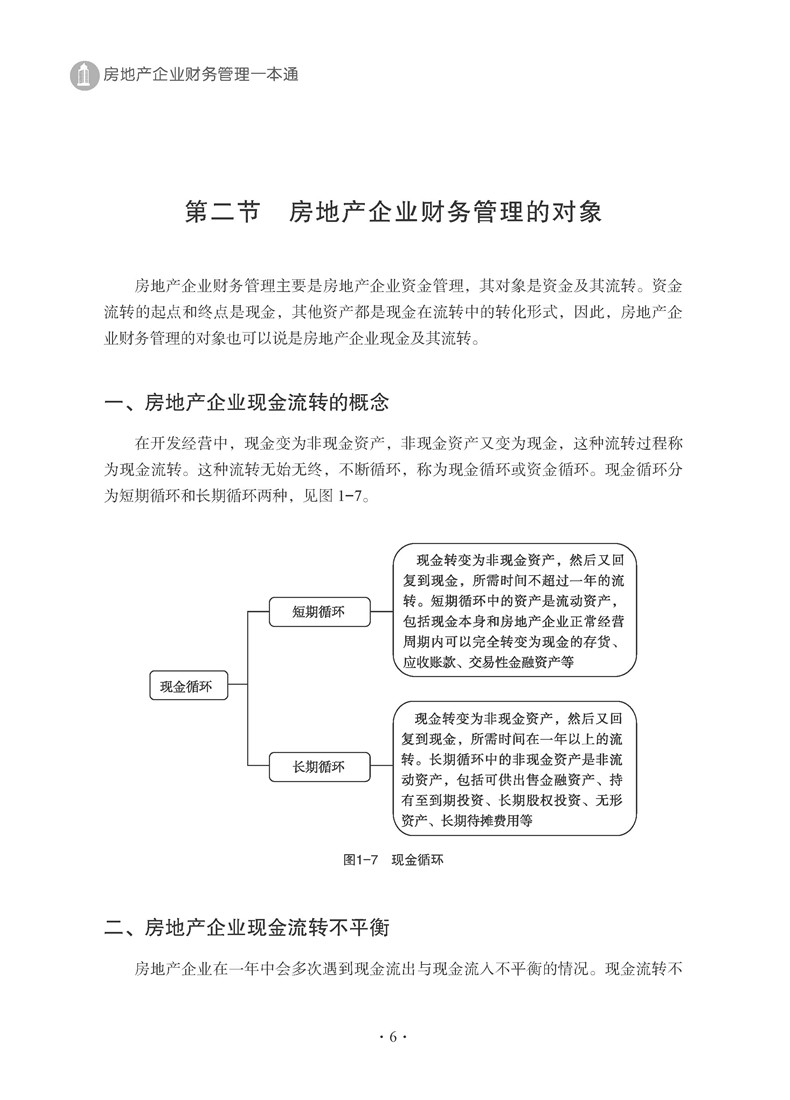 房地产企业财务管理一本通

第二节 房地产企业财务管理的对象

房地产企业财务管理主要是房地产企业资金管理，其对象是资金及其流转。资金流转的起点和终点是现金，其他资产都是现金在流转中的转化形式，因此，房地产企业财务管理的对象也可以说是房地产企业现金及其流转。

一、房地产企业现金流转的概念

在开发经营中，现金变为非现金资产，非现金资产又变为现金，这种流转过程称为现金流转。这种流转无始无终，不断循环，称为现金循环或资金循环。现金循环分为短期循环和长期循环两种，见图 1-7。

现金循环

短期循环

现金转变为非现金资产，然后又回复到现金，所需时间不超过一年的流转。短期循环中的资产是流动资产，包括现金本身和房地产企业正常经营周期内可以完全转变为现金的存货、应收账款、交易性金融资产等

长期循环

现金转变为非现金资产，然后又回复到现金，所需时间在一年以上的流转。长期循环中的非现金资产是非流动资产，包括可供出售金融资产、持有至到期投资、长期股权投资、无形资产、长期待摊费用等

图1-7 现金循环

二、房地产企业现金流转不平衡

房地产企业在一年中会多次遇到现金流出与现金流入不平衡的情况。现金流转不

· 6 ·